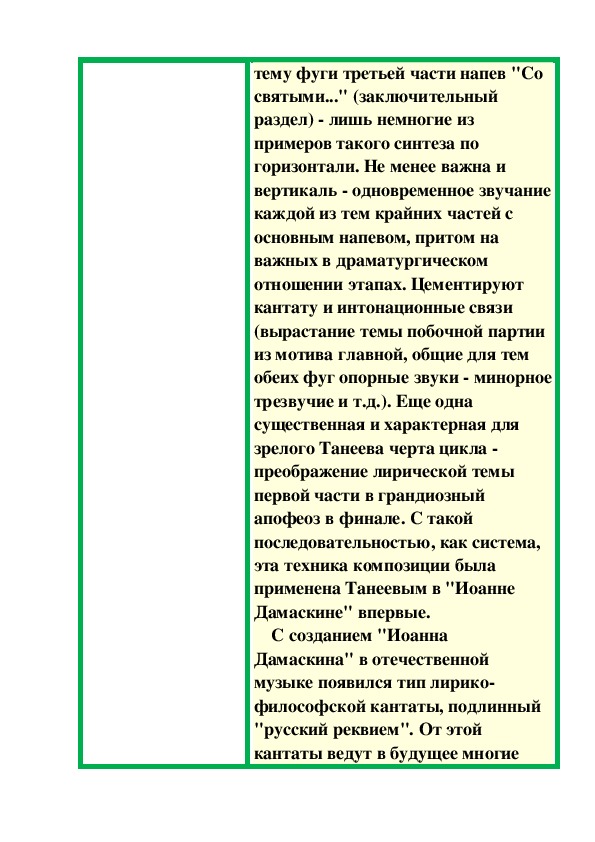 тему фуги третьей части напев "Со святыми..." (заключительный раздел) - лишь немногие из примеров такого синтеза по горизонтали. Не менее важна и вертикаль - одновременное звучание каждой из тем крайних частей с основным напевом, притом на важных в драматургическом отношении этапах. Цементируют кантату и интонационные связи (вырастание темы побочной партии из мотива главной, общие для тем обеих фуг опорные звуки - минорное трезвучие и т.д.). Еще одна существенная и характерная для зрелого Танеева черта цикла - преображение лирической темы первой части в грандиозный апофеоз в финале. С такой последовательностью, как система, эта техника композиции была применена Танеевым в "Иоанне Дамаскине" впервые.

С созданием "Иоанна Дамаскина" в отечественной музыке появился тип лирико-философской кантаты, подлинный "русский реквием". От этой кантаты ведут в будущее многие